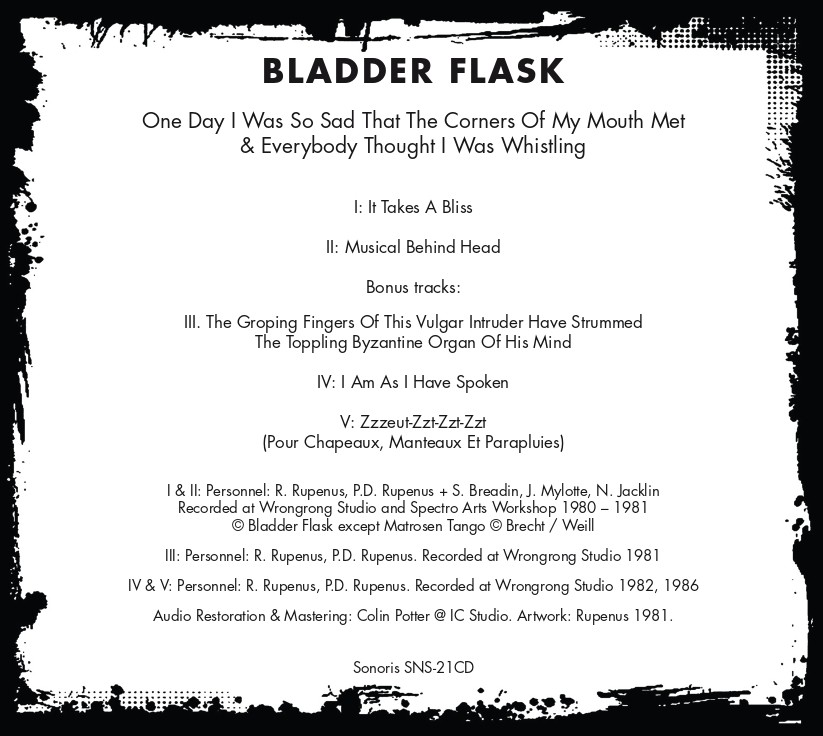 BLADDER FLASK

One Day I Was So Sad That The Corners Of My Mouth Met
& Everybody Thought I Was Whistling

I: It Takes A Bliss

II: Musical Behind Head

Bonus tracks:

III. The Groping Fingers Of This Vulgar Intruder Have Strummed
The Toppling Byzantine Organ Of His Mind

IV: I Am As I Have Spoken

V: Zzzeut-Zzt-Zzt-Zzt
(Pour Chapeaux, Manteaux Et Parapluies)

I & II: Personnel: R. Rupenus, P.D. Rupenus + S. Breadin, J. Mylotte, N. Jacklin
Recorded at Wrongrong Studio and Spectro Arts Workshop 1980 – 1981
© Bladder Flask except Matrosen Tango © Brecht / Weill

III: Personnel: R. Rupenus, P.D. Rupenus. Recorded at Wrongrong Studio 1981

IV & V: Personnel: R. Rupenus, P.D. Rupenus. Recorded at Wrongrong Studio 1982, 1986

Audio Restoration & Mastering: Colin Potter @ IC Studio. Artwork: Rupenus 1981.

Sonoris SNS-21CD